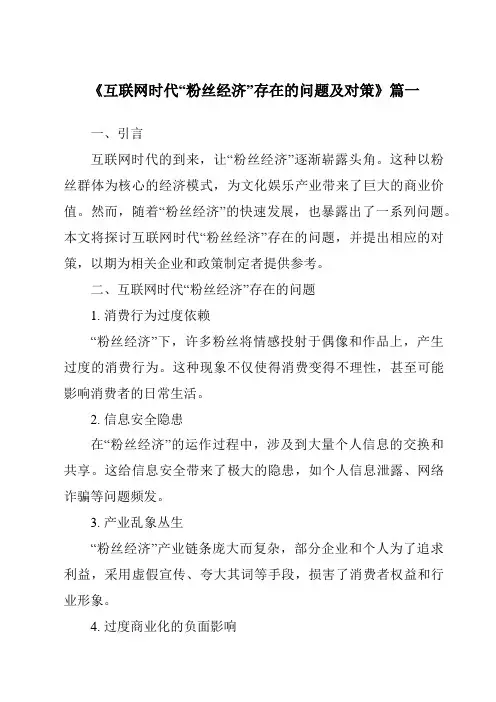 《互联网时代“粉丝经济”存在的问题及对策》篇一

一、引言

互联网时代的到来，让“粉丝经济”逐渐崭露头角。这种以粉丝群体为核心的经济模式，为文化娱乐产业带来了巨大的商业价值。然而，随着“粉丝经济”的快速发展，也暴露出了一系列问题。本文将探讨互联网时代“粉丝经济”存在的问题，并提出相应的对策，以期为相关企业和政策制定者提供参考。

二、互联网时代“粉丝经济”存在的问题

1. 消费行为过度依赖

“粉丝经济”下，许多粉丝将情感投射于偶像和作品上，产生过度的消费行为。这种现象不仅使得消费变得不理性，甚至可能影响消费者的日常生活。

2. 信息安全隐患

在“粉丝经济”的运作过程中，涉及到大量个人信息的交换和共享。这给信息安全带来了极大的隐患，如个人信息泄露、网络诈骗等问题频发。

3. 产业乱象丛生

“粉丝经济”产业链条庞大而复杂，部分企业和个人为了追求利益，采用虚假宣传、夸大其词等手段，损害了消费者权益和行业形象。

4. 过度商业化的负面影响